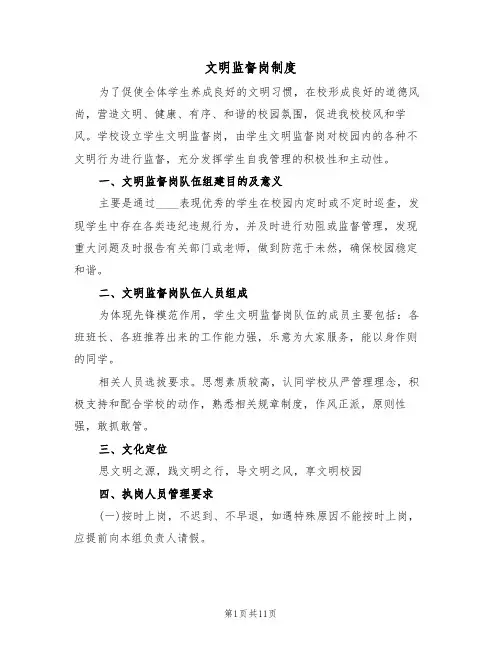 文明监督岗制度

为了促使全体学生养成良好的文明习惯，在校形成良好的道德风尚，营造文明、健康、有序、和谐的校园氛围，促进我校校风和学风。学校设立学生文明监督岗，由学生文明监督岗对校园内的各种不文明行为进行监督，充分发挥学生自我管理的积极性和主动性。

一、文明监督岗队伍组建目的及意义

主要是通过____表现优秀的学生在校园内定时或不定时巡查，发现学生中存在各类违纪违规行为，并及时进行劝阻或监督管理，发现重大问题及时报告有关部门或老师，做到防范于未然，确保校园稳定和谐。

二、文明监督岗队伍人员组成

为体现先锋模范作用，学生文明监督岗队伍的成员主要包括：各班班长、各班推荐出来的工作能力强，乐意为大家服务，能以身作则的同学。

相关人员选拔要求。思想素质较高，认同学校从严管理理念，积极支持和配合学校的动作，熟悉相关规章制度，作风正派，原则性强，敢抓敢管。

三、文化定位

思文明之源，践文明之行，导文明之风，享文明校园

四、执岗人员管理要求

(一)按时上岗，不迟到、不早退，如遇特殊原因不能按时上岗，应提前向本组负责人请假。

第1页共11页